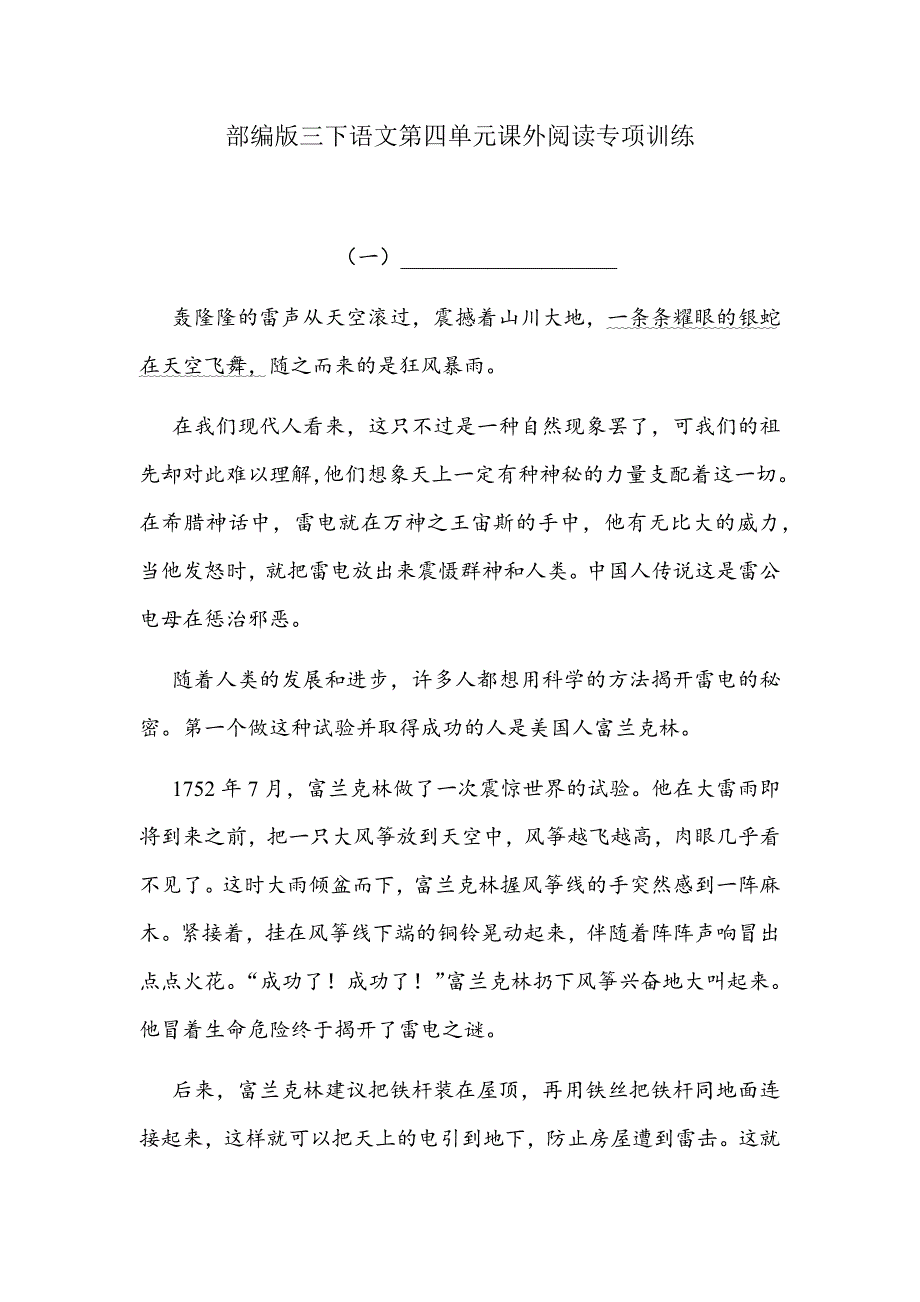 部编版三下语文第四单元课外阅读专项训练

（一）__________________

轰隆隆的雷声从天空滚过，震撼着山川大地，一条条耀眼的银蛇在天空飞舞，随之而来的是狂风暴雨。

在我们现代人看来，这只不过是一种自然现象罢了，可我们的祖先却对此难以理解，他们想象天上一定有种神秘的力量支配着这一切。在希腊神话中，雷电就在万神之王宙斯的手中，他有无比大的威力，当他发怒时，就把雷电放出来震慑群神和人类。中国人传说这是雷公电母在惩治邪恶。

随着人类的发展和进步，许多人都想用科学的方法揭开雷电的秘密。第一个做这种试验并取得成功的人是美国人富兰克林。

1752 年 7 月，富兰克林做了一次震惊世界的试验。他在大雷雨即将到来之前，把一只大风筝放到天空中，风筝越飞越高，肉眼几乎看不见了。这时大雨倾盆而下，富兰克林握风筝线的手突然感到一阵麻木。紧接着，挂在风筝线下端的铜铃晃动起来，伴随着阵阵声响冒出点点火花。“成功了！成功了！”富兰克林扔下风筝兴奋地大叫起来。他冒着生命危险终于揭开了雷电之谜。

后来，富兰克林建议把铁杆装在屋顶，再用铁丝把铁杆同地面连接起来，这样就可以把天上的电引到地下，防止房屋遭到雷击。这就